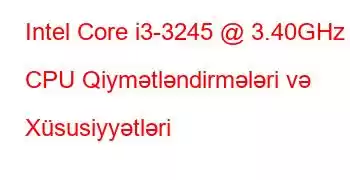 Intel Core i3-3245 @ 3.40GHz CPU Qiymətləndirmələri və Xüsusiyyətləri